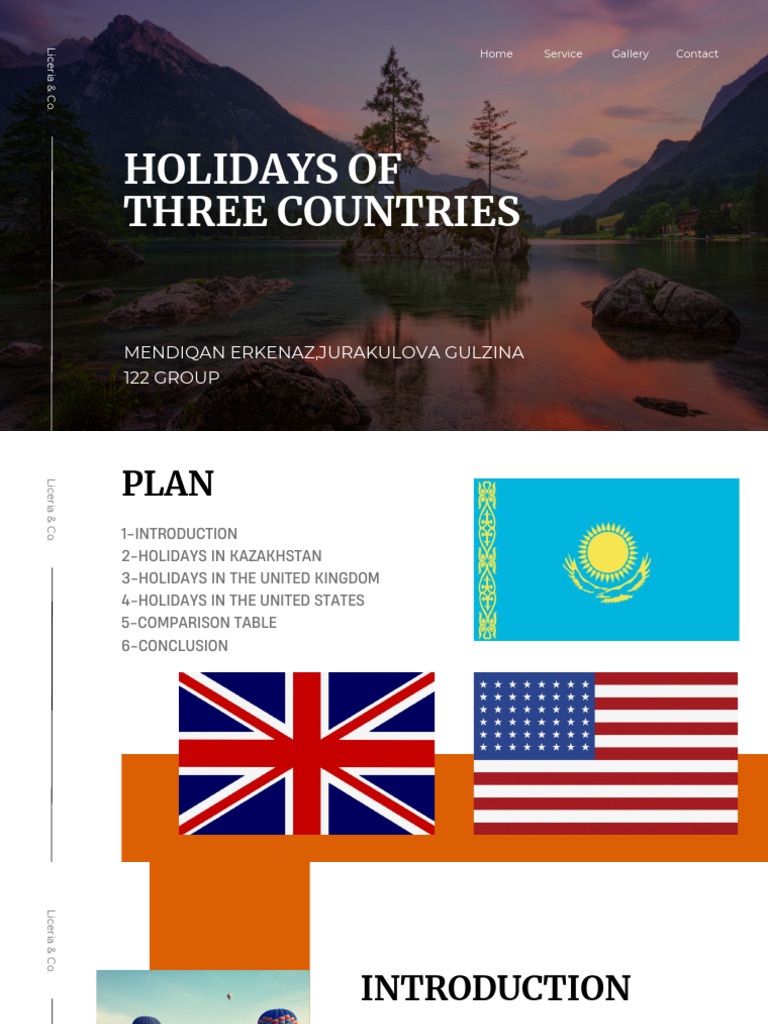 Liceria & Co.

Home Service Gallery Contact

HOLIDAYS OF THREE COUNTRIES

MENDIQAN ERKENAZ,JURAKULOVA GULZINA
122 GROUP

Liceria & Co.

PLAN

1-INTRODUCTION
2-HOLIDAYS IN KAZAKHSTAN
3-HOLIDAYS IN THE UNITED KINGDOM
4-HOLIDAYS IN THE UNITED STATES
5-COMPARISON TABLE
6-CONCLUSION

Liceria & Co.

INTRODUCTION